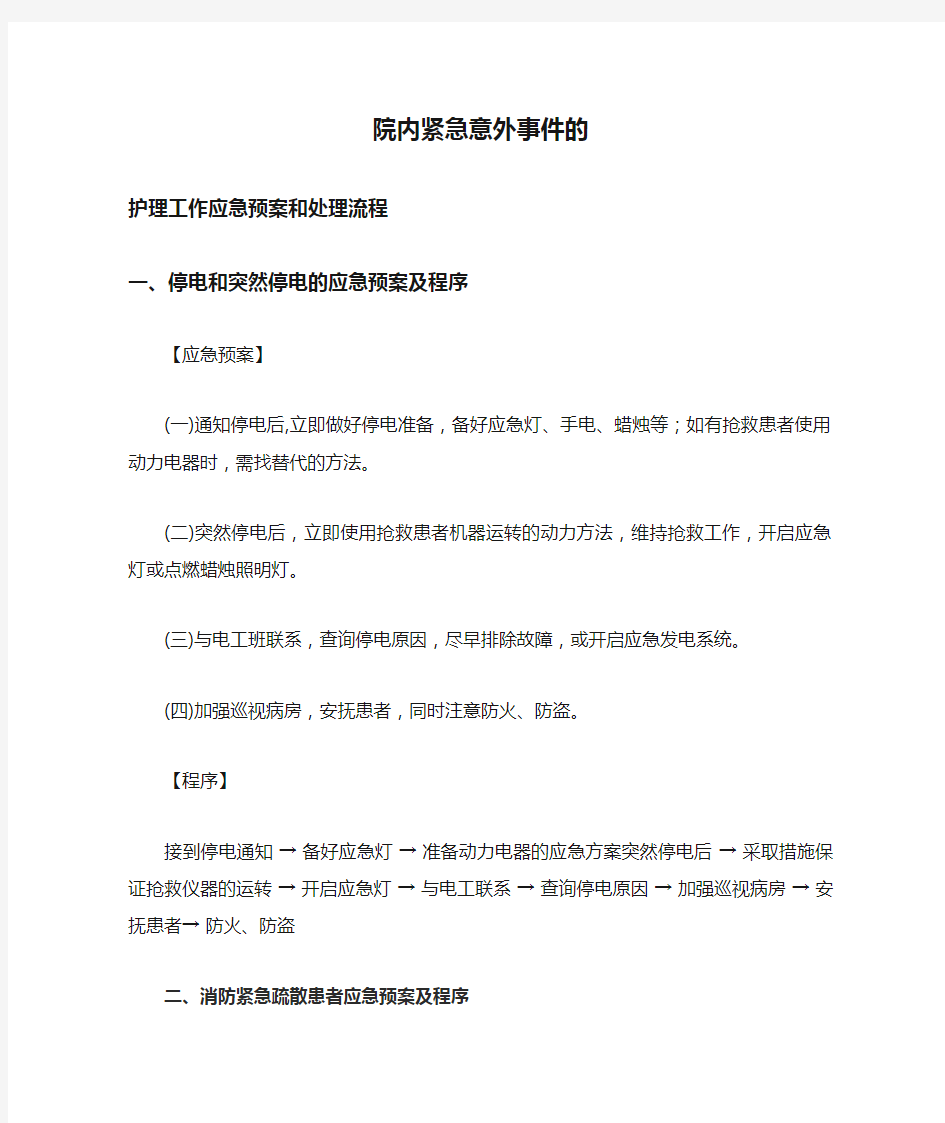 院内紧急意外事件的

护理工作应急预案和处理流程

一、停电和突然停电的应急预案及程序

【应急预案】

(一)通知停电后,立即做好停电准备，备好应急灯、手电、蜡烛等；如有抢救患者使用动力电器时，需找替代的方法。

(二)突然停电后，立即使用抢救患者机器运转的动力方法，维持抢救工作，开启应急灯或点燃蜡烛照明灯。

(三)与电工班联系，查询停电原因，尽早排除故障，或开启应急发电系统。

(四)加强巡视病房，安抚患者，同时注意防火、防盗。

【程序】

接到停电通知 → 备好应急灯 → 准备动力电器的应急方案突然停电后 → 采取措施保证抢救仪器的运转 → 开启应急灯 → 与电工联系 → 查询停电原因 → 加强巡视病房 → 安抚患者→ 防火、防盗

二、消防紧急疏散患者应急预案及程序